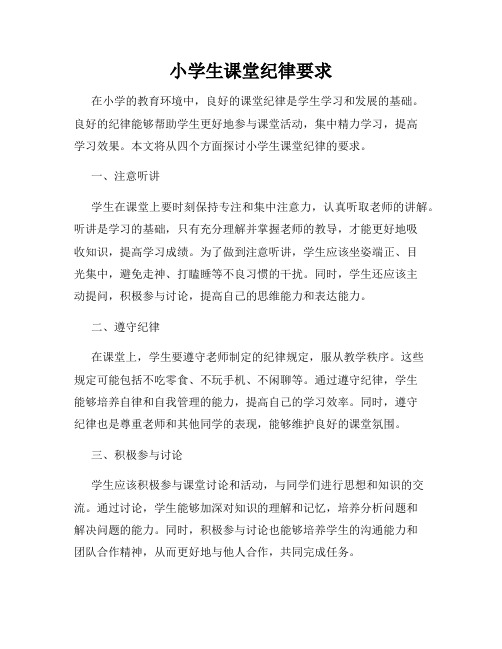 小学生课堂纪律要求

在小学的教育环境中，良好的课堂纪律是学生学习和发展的基础。良好的纪律能够帮助学生更好地参与课堂活动，集中精力学习，提高学习效果。本文将从四个方面探讨小学生课堂纪律的要求。

一、注意听讲

学生在课堂上要时刻保持专注和集中注意力，认真听取老师的讲解。听讲是学习的基础，只有充分理解并掌握老师的教导，才能更好地吸收知识，提高学习成绩。为了做到注意听讲，学生应该坐姿端正、目光集中，避免走神、打瞌睡等不良习惯的干扰。同时，学生还应该主动提问，积极参与讨论，提高自己的思维能力和表达能力。

二、遵守纪律

在课堂上，学生要遵守老师制定的纪律规定，服从教学秩序。这些规定可能包括不吃零食、不玩手机、不闲聊等。通过遵守纪律，学生能够培养自律和自我管理的能力，提高自己的学习效率。同时，遵守纪律也是尊重老师和其他同学的表现，能够维护良好的课堂氛围。

三、积极参与讨论

学生应该积极参与课堂讨论和活动，与同学们进行思想和知识的交流。通过讨论，学生能够加深对知识的理解和记忆，培养分析问题和解决问题的能力。同时，积极参与讨论也能够培养学生的沟通能力和团队合作精神，从而更好地与他人合作，共同完成任务。